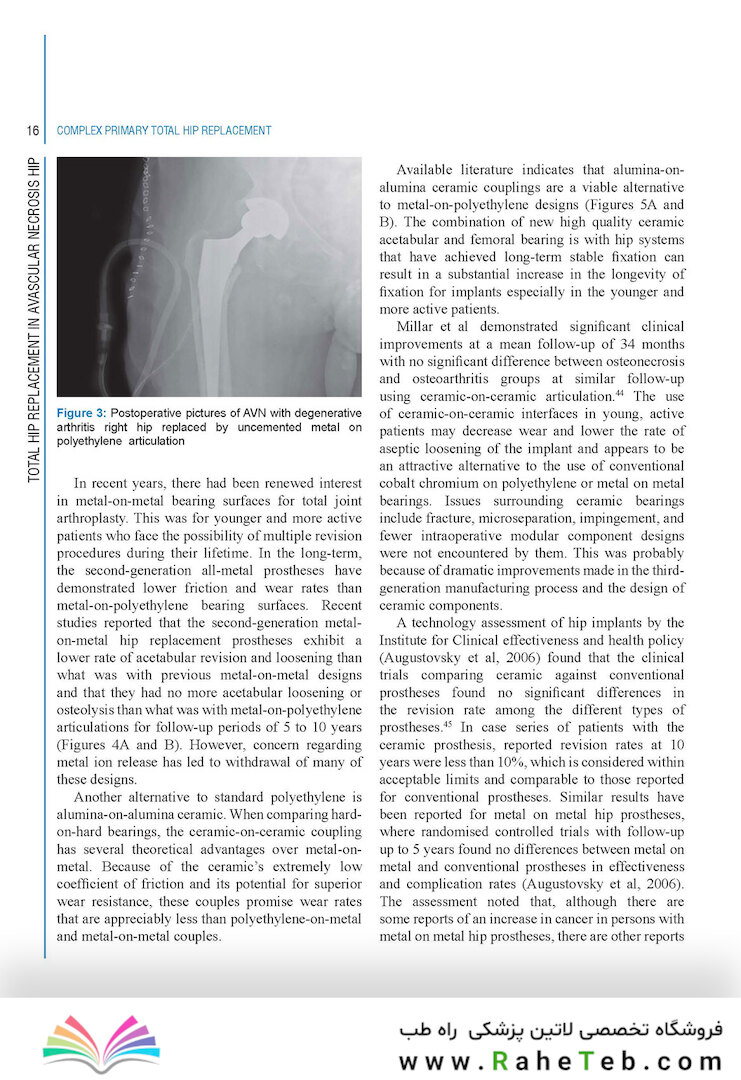 16 COMPLEX PRIMARY TOTAL HIP REPLACEMENT

TOTAL HIP REPLACEMENT IN AVASCULAR NECROSIS HIP

Figure 3: Postoperative pictures of AVN with degenerative arthritis right hip replaced by uncemented metal on polyethylene articulation

In recent years, there had been renewed interest in metal-on-metal bearing surfaces for total joint arthroplasty. This was for younger and more active patients who face the possibility of multiple revision procedures during their lifetime. In the long-term, the second-generation all-metal prostheses have demonstrated lower friction and wear rates than metal-on-polyethylene bearing surfaces. Recent studies reported that the second-generation metal-on-metal hip replacement prostheses exhibit a lower rate of acetabular revision and loosening than what was with previous metal-on-metal designs and that they had no more acetabular loosening or osteolysis than what was with metal-on-polyethylene articulations for follow-up periods of 5 to 10 years (Figures 4A and B). However, concern regarding metal ion release has led to withdrawal of many of these designs.

Another alternative to standard polyethylene is alumina-on-alumina ceramic. When comparing hard-on-hard bearings, the ceramic-on-ceramic coupling has several theoretical advantages over metal-on-metal. Because of the ceramic's extremely low coefficient of friction and its potential for superior wear resistance, these couples promise wear rates that are appreciably less than polyethylene-on-metal and metal-on-metal couples.

Available literature indicates that alumina-on-alumina ceramic couplings are a viable alternative to metal-on-polyethylene designs (Figures 5A and B). The combination of new high quality ceramic acetabular and femoral bearing is with hip systems that have achieved long-term stable fixation can result in a substantial increase in the longevity of fixation for implants especially in the younger and more active patients.

Millar et al demonstrated significant clinical improvements at a mean follow-up of 34 months with no significant difference between osteonecrosis and osteoarthritis groups at similar follow-up using ceramic-on-ceramic articulation.$^{44}$ The use of ceramic-on-ceramic interfaces in young, active patients may decrease wear and lower the rate of aseptic loosening of the implant and appears to be an attractive alternative to the use of conventional cobalt chromium on polyethylene or metal on metal bearings. Issues surrounding ceramic bearings include fracture, microseparation, impingement, and fewer intraoperative modular component designs were not encountered by them. This was probably because of dramatic improvements made in the third-generation manufacturing process and the design of ceramic components.

A technology assessment of hip implants by the Institute for Clinical effectiveness and health policy (Augustovsky et al, 2006) found that the clinical trials comparing ceramic against conventional prostheses found no significant differences in the revision rate among the different types of prostheses.$^{45}$ In case series of patients with the ceramic prosthesis, reported revision rates at 10 years were less than 10%, which is considered within acceptable limits and comparable to those reported for conventional prostheses. Similar results have been reported for metal on metal hip prostheses, where randomised controlled trials with follow-up up to 5 years found no differences between metal on metal and conventional prostheses in effectiveness and complication rates (Augustovsky et al, 2006). The assessment noted that, although there are some reports of an increase in cancer in persons with metal on metal hip prostheses, there are other reports

فروشگاه تخصصی لاتین پزشکی راه طب
www.RaheTeb.com